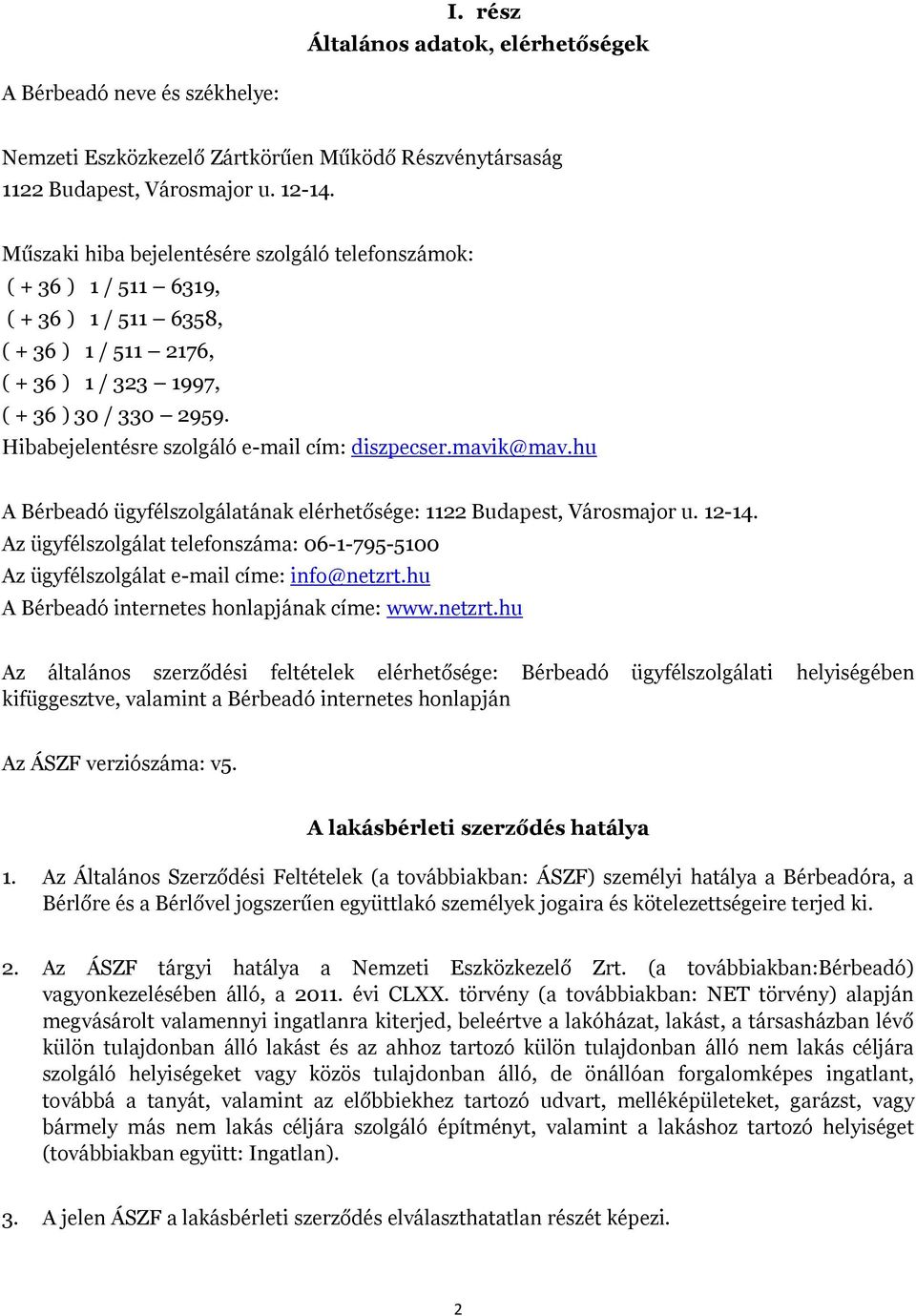 I. rész
Általános adatok, elérhetőségek

A Bérbeadó neve és székhelye:

Nemzeti Eszközkezelő Zártkörűen Működő Részvénytársaság
1122 Budapest, Városmajor u. 12-14.

Műszaki hiba bejelentésére szolgáló telefonszámok:
( + 36 ) 1 / 511 – 6319,
( + 36 ) 1 / 511 – 6358,
( + 36 ) 1 / 511 – 2176,
( + 36 ) 1 / 323 – 1997,
( + 36 ) 30 / 330 – 2959.
Hibabejelentésre szolgáló e-mail cím: diszpecser.mavik@mav.hu

A Bérbeadó ügyfélszolgálatának elérhetősége: 1122 Budapest, Városmajor u. 12-14.
Az ügyfélszolgálat telefonszáma: 06-1-795-5100
Az ügyfélszolgálat e-mail címe: info@netzrt.hu
A Bérbeadó internetes honlapjának címe: www.netzrt.hu

Az általános szerződési feltételek elérhetősége: Bérbeadó ügyfélszolgálati helyiségében kifüggesztve, valamint a Bérbeadó internetes honlapján

Az ÁSZF verziószáma: v5.

A lakásbérleti szerződés hatálya

1. Az Általános Szerződési Feltételek (a továbbiakban: ÁSZF) személyi hatálya a Bérbeadóra, a Bérlőre és a Bérlővel jogszerűen együttlakó személyek jogaira és kötelezettségeire terjed ki.

2. Az ÁSZF tárgyi hatálya a Nemzeti Eszközkezelő Zrt. (a továbbiakban:Bérbeadó) vagyonkezelésében álló, a 2011. évi CLXX. törvény (a továbbiakban: NET törvény) alapján megvásárolt valamennyi ingatlanra kiterjed, beleértve a lakóházat, lakást, a társasházban lévő külön tulajdonban álló lakást és az ahhoz tartozó külön tulajdonban álló nem lakás céljára szolgáló helyiségeket vagy közös tulajdonban álló, de önállóan forgalomképes ingatlant, továbbá a tanyát, valamint az előbbiekhez tartozó udvart, melléképületeket, garázst, vagy bármely más nem lakás céljára szolgáló építményt, valamint a lakáshoz tartozó helyiséget (továbbiakban együtt: Ingatlan).

3. A jelen ÁSZF a lakásbérleti szerződés elválaszthatatlan részét képezi.

2